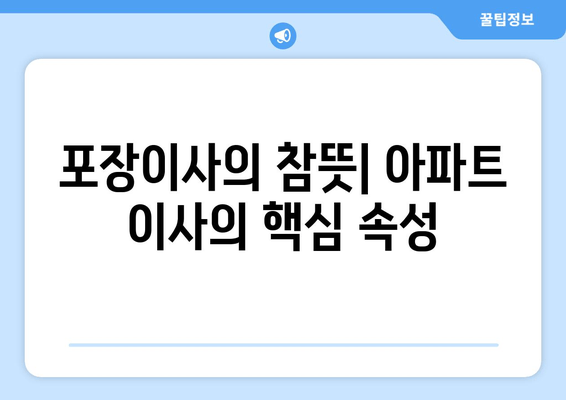 꿀팁정보

포장이사의 참뜻| 아파트 이사의 핵심 속성